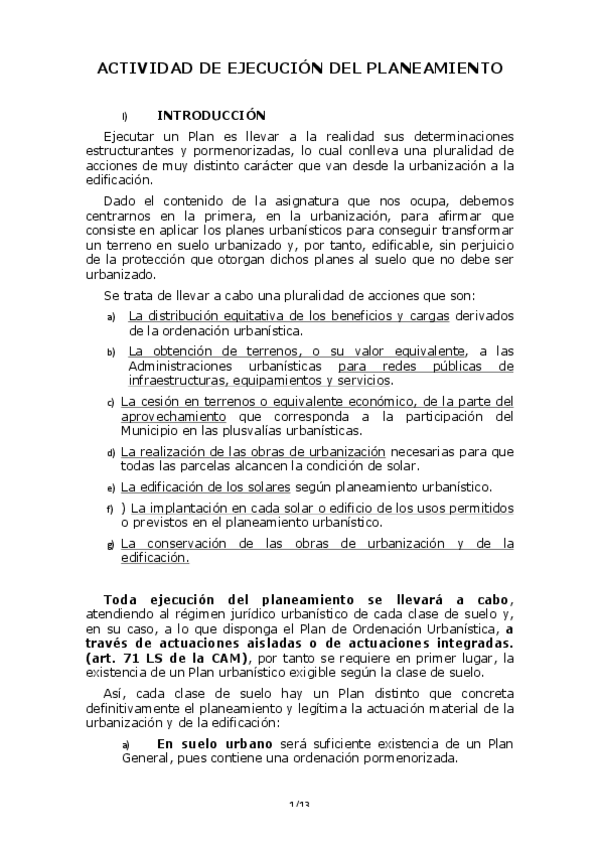 ACTIVIDAD DE EJECUCIÓN DEL PLANEAMIENTO

I) INTRODUCCIÓN

Ejecutar un Plan es llevar a la realidad sus determinaciones estructurantes y pormenorizadas, lo cual conlleva una pluralidad de acciones de muy distinto carácter que van desde la urbanización a la edificación.

Dado el contenido de la asignatura que nos ocupa, debemos centrarnos en la primera, en la urbanización, para afirmar que consiste en aplicar los planes urbanísticos para conseguir transformar un terreno en suelo urbanizado y, por tanto, edificable, sin perjuicio de la protección que otorgan dichos planes al suelo que no debe ser urbanizado.

Se trata de llevar a cabo una pluralidad de acciones que son:

a) La distribución equitativa de los beneficios y cargas derivados de la ordenación urbanística.

b) La obtención de terrenos, o su valor equivalente, a las Administraciones urbanísticas para redes públicas de infraestructuras, equipamientos y servicios.

c) La cesión en terrenos o equivalente económico, de la parte del aprovechamiento que corresponda a la participación del Municipio en las plusvalías urbanísticas.

d) La realización de las obras de urbanización necesarias para que todas las parcelas alcancen la condición de solar.

e) La edificación de los solares según planeamiento urbanístico.

f) ) La implantación en cada solar o edificio de los usos permitidos o previstos en el planeamiento urbanístico.

g) La conservación de las obras de urbanización y de la edificación.

Toda ejecución del planeamiento se llevará a cabo, atendiendo al régimen jurídico urbanístico de cada clase de suelo y, en su caso, a lo que disponga el Plan de Ordenación Urbanística, a través de actuaciones aisladas o de actuaciones integradas. (art. 71 LS de la CAM), por tanto se requiere en primer lugar, la existencia de un Plan urbanístico exigible según la clase de suelo.

Así, cada clase de suelo hay un Plan distinto que concreta definitivamente el planeamiento y legítima la actuación material de la urbanización y de la edificación:

a) En suelo urbano será suficiente existencia de un Plan General, pues contiene una ordenación pormenorizada.

1/13